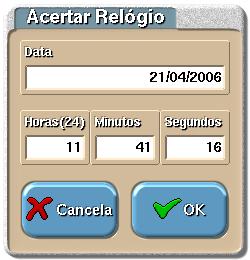 Acertar Relógio

Data

21/04/2006

Horas(24)

11

Minutos

41

Segundos

16

Cancela

OK